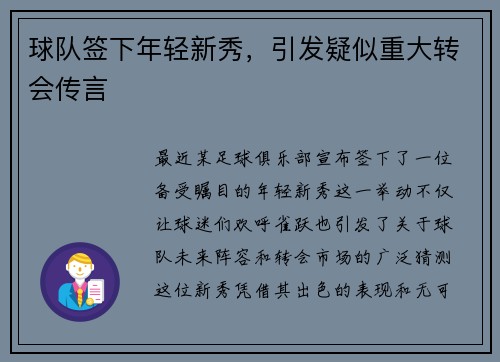 球队签下年轻新秀，引发疑似重大转会传言

最近某足球俱乐部宣布签下了一位备受瞩目的年轻新秀这一举动不仅让球迷们欢呼雀跃也引发了关于球队未来阵容和转会市场的广泛猜测这位新秀凭借其出色的表现和无可